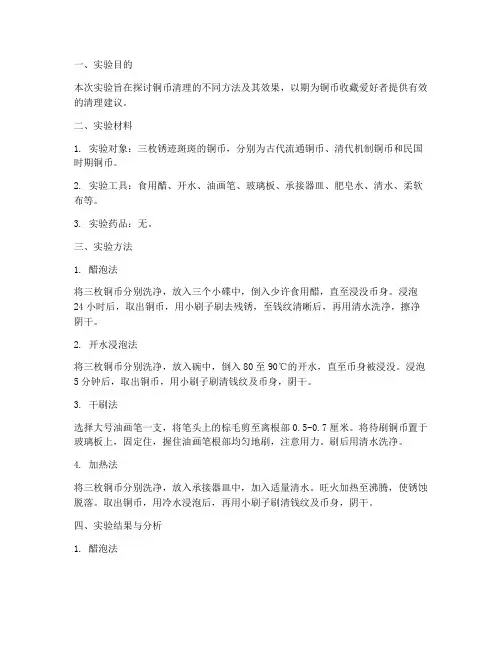 一、实验目的

本次实验旨在探讨铜币清理的不同方法及其效果，以期为铜币收藏爱好者提供有效的清理建议。

二、实验材料

1. 实验对象：三枚锈迹斑斑的铜币，分别为古代流通铜币、清代机制铜币和民国时期铜币。

2. 实验工具：食用醋、开水、油画笔、玻璃板、承接器皿、肥皂水、清水、柔软布等。

3. 实验药品：无。

三、实验方法

1. 醋泡法

将三枚铜币分别洗净，放入三个小碟中，倒入少许食用醋，直至浸没币身。浸泡24小时后，取出铜币，用小刷子刷去残锈，至钱纹清晰后，再用清水洗净，擦净阴干。

2. 开水浸泡法

将三枚铜币分别洗净，放入碗中，倒入80至90℃的开水，直至币身被浸没。浸泡5分钟后，取出铜币，用小刷子刷清钱纹及币身，阴干。

3. 干刷法

选择大号油画笔一支，将笔头上的棕毛剪至离根部0.5-0.7厘米。将待刷铜币置于玻璃板上，固定住，握住油画笔根部均匀地刷，注意用力。刷后用清水洗净。

4. 加热法

将三枚铜币分别洗净，放入承接器皿中，加入适量清水。旺火加热至沸腾，使锈蚀脱落。取出铜币，用冷水浸泡后，再用小刷子刷清钱纹及币身，阴干。

四、实验结果与分析

1. 醋泡法